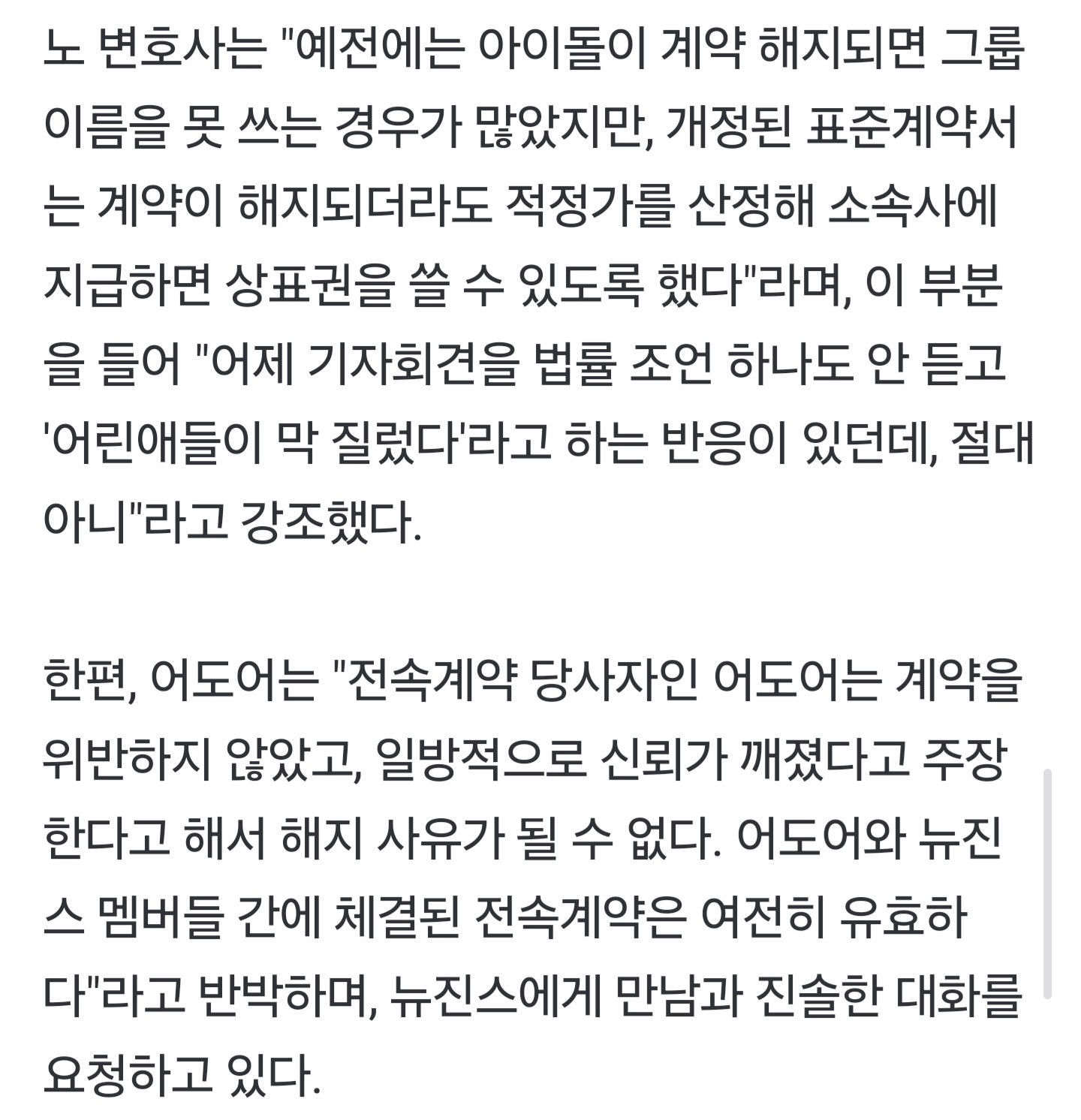 노 변호사는 "예전에는 아이돌이 계약 해지되면 그룹 이름을 못 쓰는 경우가 많았지만, 개정된 표준계약서는 계약이 해지되더라도 적정가를 산정해 소속사에 지급하면 상표권을 쓸 수 있도록 했다"라며, 이 부분을 들어 "어제 기자회견을 법률 조언 하나도 안 듣고 '어린애들이 막 질렀다'라고 하는 반응이 있던데, 절대 아니"라고 강조했다.

한편, 어도어는 "전속계약 당사자인 어도어는 계약을 위반하지 않았고, 일방적으로 신뢰가 깨졌다고 주장한다고 해서 해지 사유가 될 수 없다. 어도어와 뉴진스 멤버들 간에 체결된 전속계약은 여전히 유효하다"라고 반박하며, 뉴진스에게 만남과 진솔한 대화를 요청하고 있다.